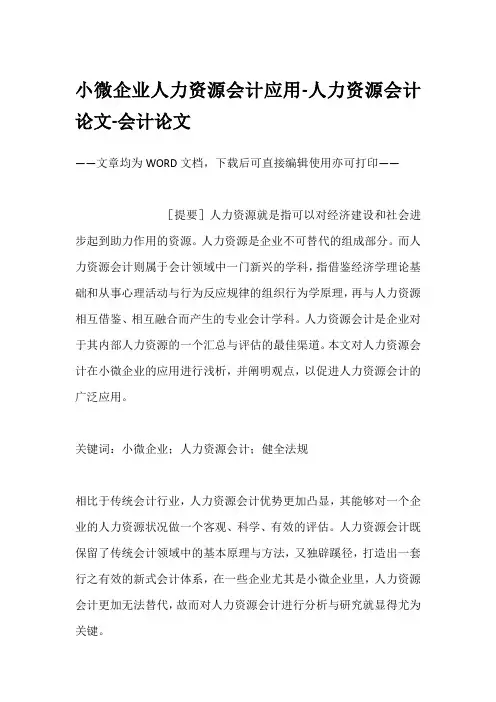 小微企业人力资源会计应用-人力资源会计论文-会计论文

——文章均为WORD文档，下载后可直接编辑使用亦可打印——

［提要］人力资源就是指可以对经济建设和社会进步起到助力作用的资源。人力资源是企业不可替代的组成部分。而人力资源会计则属于会计领域中一门新兴的学科，指借鉴经济学理论基础和从事心理活动与行为反应规律的组织行为学原理，再与人力资源相互借鉴、相互融合而产生的专业会计学科。人力资源会计是企业对于其内部人力资源的一个汇总与评估的最佳渠道。本文对人力资源会计在小微企业的应用进行浅析，并阐明观点，以促进人力资源会计的广泛应用。

关键词：小微企业；人力资源会计；健全法规

相比于传统会计行业，人力资源会计优势更加凸显，其能够对一个企业的人力资源状况做一个客观、科学、有效的评估。人力资源会计既保留了传统会计领域中的基本原理与方法，又独辟蹊径，打造出一套行之有效的新式会计体系，在一些企业尤其是小微企业里，人力资源会计更加无法替代，故而对人力资源会计进行分析与研究就显得尤为关键。